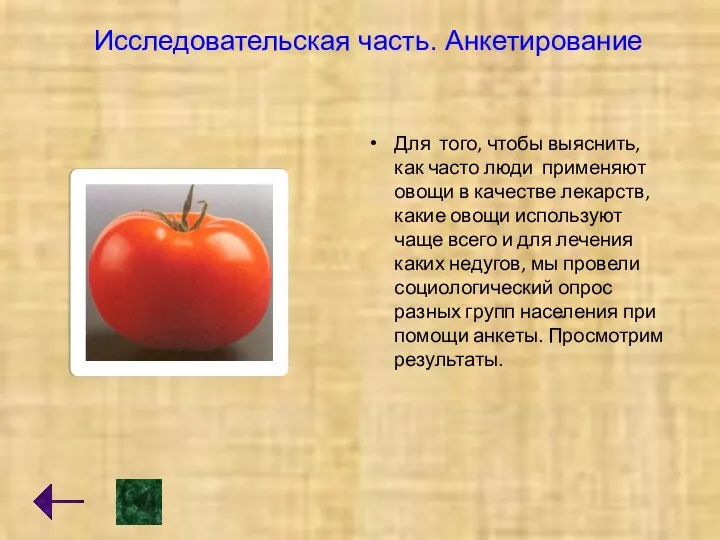 Исследовательская часть. Анкетирование

• Для того, чтобы выяснить, как часто люди применяют овощи в качестве лекарств, какие овощи используют чаще всего и для лечения каких недугов, мы провели социологический опрос разных групп населения при помощи анкеты. Просмотрим результаты.